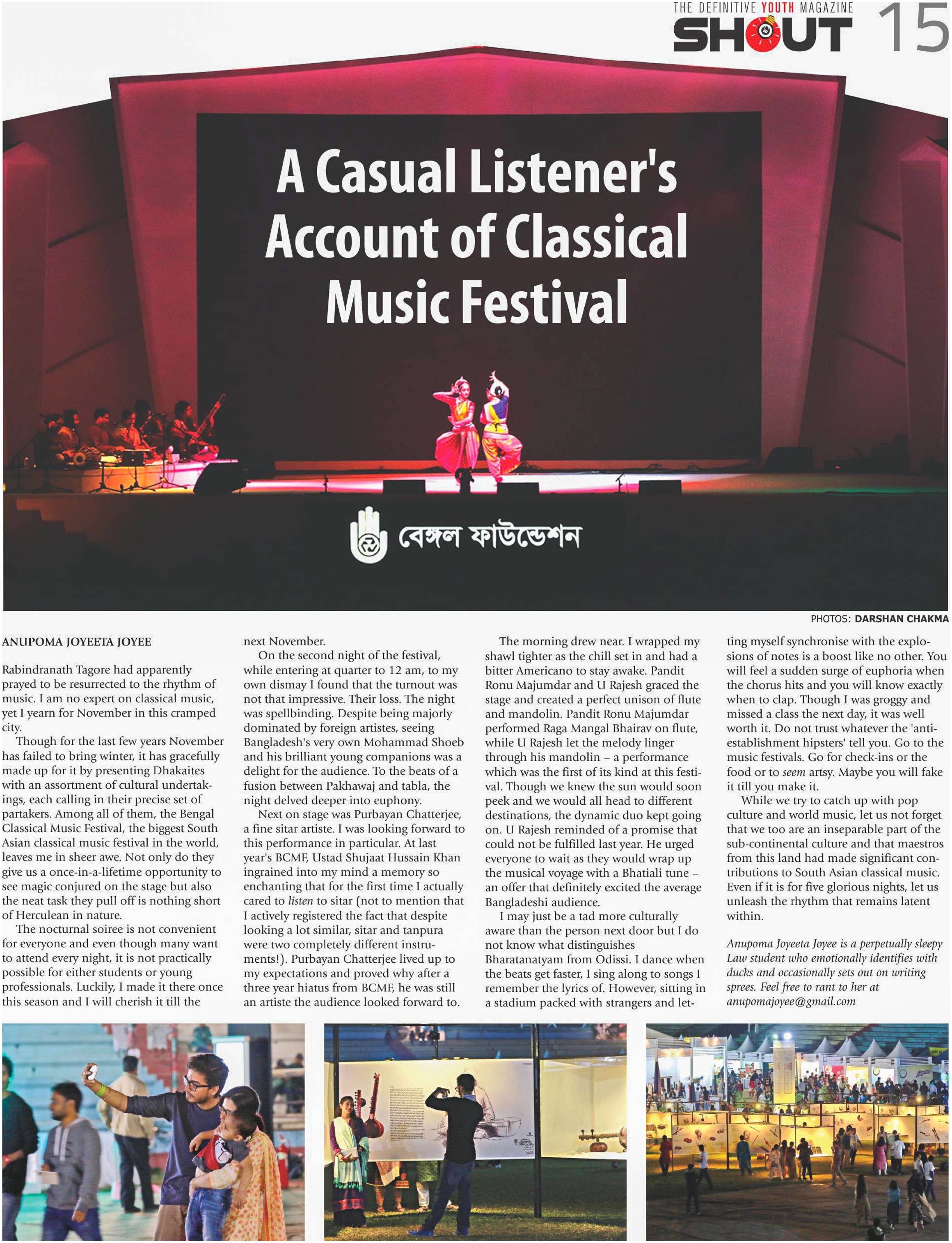 THE DEFINITIVE YOUTH MAGAZINE
SHOUT 15

A Casual Listener's Account of Classical Music Festival

বেঙ্গল ফাউন্ডেশন

PHOTOS: DARSHAN CHAKMA

ANUPOMA JOYEETA JOYEE

Rabindranath Tagore had apparently prayed to be resurrected to the rhythm of music. I am no expert on classical music, yet I yearn for November in this cramped city.

Though for the last few years November has failed to bring winter, it has gracefully made up for it by presenting Dhakaites with an assortment of cultural undertakings, each calling in their precise set of partakers. Among all of them, the Bengal Classical Music Festival, the biggest South Asian classical music festival in the world, leaves me in sheer awe. Not only do they give us a once-in-a-lifetime opportunity to see magic conjured on the stage but also the neat task they pull off is nothing short of Herculean in nature.

The nocturnal soiree is not convenient for everyone and even though many want to attend every night, it is not practically possible for either students or young professionals. Luckily, I made it there once this season and I will cherish it till the next November.

On the second night of the festival, while entering at quarter to 12 am, to my own dismay I found that the turnout was not that impressive. Their loss. The night was spellbinding. Despite being majorly dominated by foreign artistes, seeing Bangladesh's very own Mohammad Shoeb and his brilliant young companions was a delight for the audience. To the beats of a fusion between Pakhawaj and tabla, the night delved deeper into euphony.

Next on stage was Purbayan Chatterjee, a fine sitar artiste. I was looking forward to this performance in particular. At last year's BCMF, Ustad Shujaat Hussain Khan ingrained into my mind a memory so enchanting that for the first time I actually cared to listen to sitar (not to mention that I actively registered the fact that despite looking a lot similar, sitar and tanpura were two completely different instruments!). Purbayan Chatterjee lived up to my expectations and proved why after a three year hiatus from BCMF, he was still an artiste the audience looked forward to.

The morning drew near. I wrapped my shawl tighter as the chill set in and had a bitter Americano to stay awake. Pandit Ronu Majumdar and U Rajesh graced the stage and created a perfect unison of flute and mandolin. Pandit Ronu Majumdar performed Raga Mangal Bhairav on flute, while U Rajesh let the melody linger through his mandolin – a performance which was the first of its kind at this festival. Though we knew the sun would soon peek and we would all head to different destinations, the dynamic duo kept going on. U Rajesh reminded of a promise that could not be fulfilled last year. He urged everyone to wait as they would wrap up the musical voyage with a Bhatiali tune – an offer that definitely excited the average Bangladeshi audience.

I may just be a tad more culturally aware than the person next door but I do not know what distinguishes Bharatanatyam from Odissi. I dance when the beats get faster, I sing along to songs I remember the lyrics of. However, sitting in a stadium packed with strangers and letting myself synchronise with the explosions of notes is a boost like no other. You will feel a sudden surge of euphoria when the chorus hits and you will know exactly when to clap. Though I was groggy and missed a class the next day, it was well worth it. Do not trust whatever the 'anti-establishment hipsters' tell you. Go to the music festivals. Go for check-ins or the food or to seem artsy. Maybe you will fake it till you make it.

While we try to catch up with pop culture and world music, let us not forget that we too are an inseparable part of the sub-continental culture and that maestros from this land had made significant contributions to South Asian classical music. Even if it is for five glorious nights, let us unleash the rhythm that remains latent within.

Anupoma Joyeeta Joyee is a perpetually sleepy Law student who emotionally identifies with ducks and occasionally sets out on writing sprees. Feel free to rant to her at anupomajoyee@gmail.com